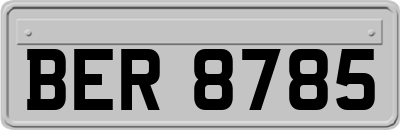 BER 8785